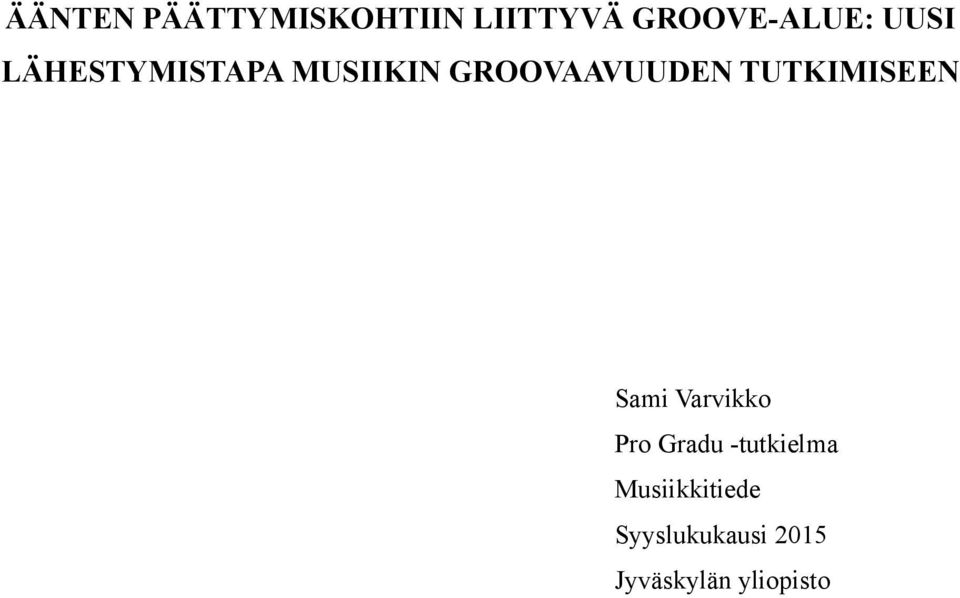 ÄÄNTEN PÄÄTTYMISKOHTIIN LIITTYVÄ GROOVE-ALUE: UUSI LÄHESTYMISTAPA MUSIIKIN GROOVAAVUUDEN TUTKIMISEEN

Sami Varvikko

Pro Gradu -tutkielma

Musiikkitiede

Syyslukukausi 2015

Jyväskylän yliopisto